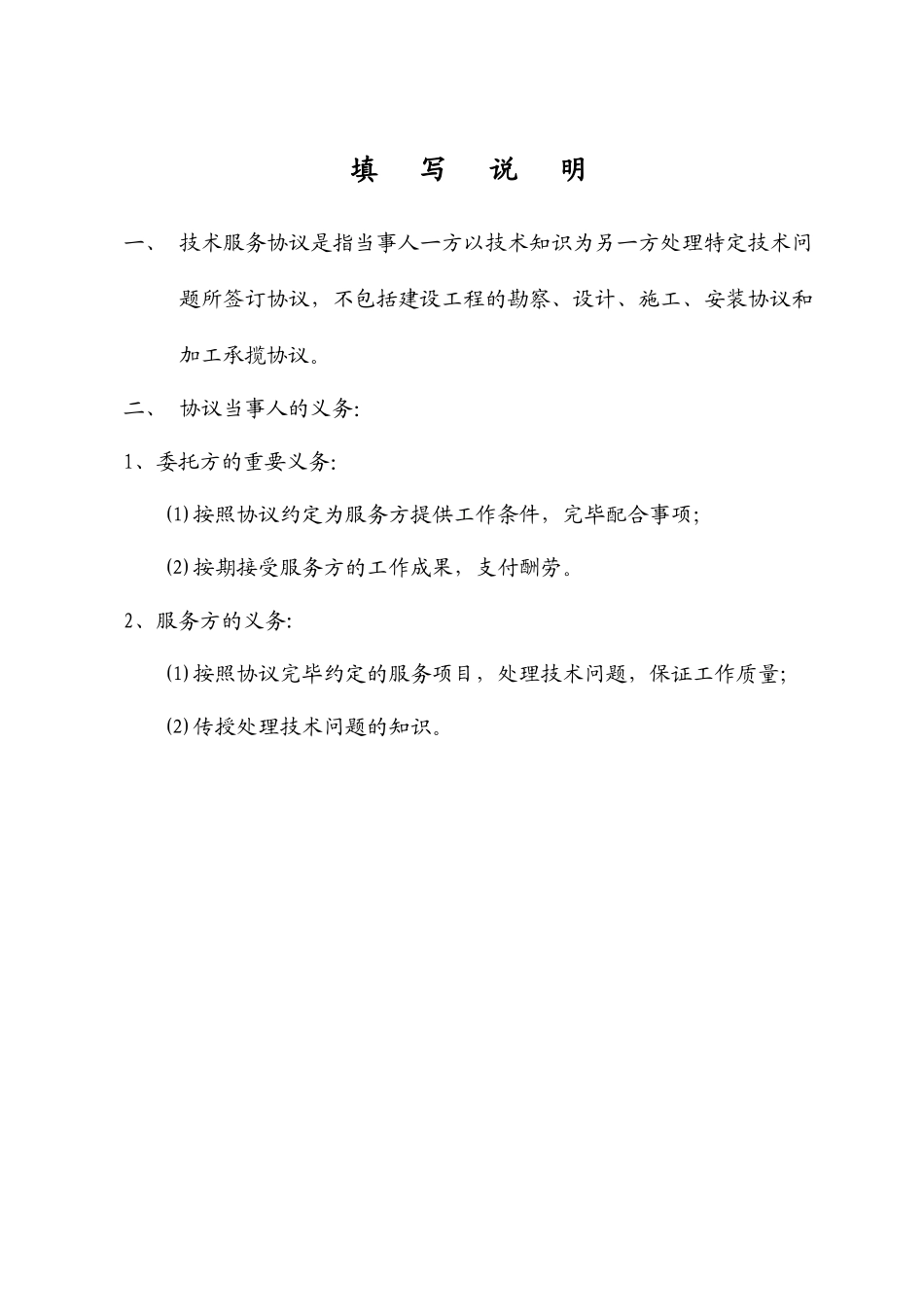 填　写　说　明

一、　技术服务协议是指当事人一方以技术知识为另一方处理特定技术问题所签订协议，不包括建设工程的勘察、设计、施工、安装协议和加工承揽协议。

二、　协议当事人的义务:

1、委托方的重要义务:

(1)按照协议约定为服务方提供工作条件，完毕配合事项;

(2)按期接受服务方的工作成果，支付酬劳。

2、服务方的义务:

(1)按照协议完毕约定的服务项目，处理技术问题，保证工作质量;

(2)传授处理技术问题的知识。